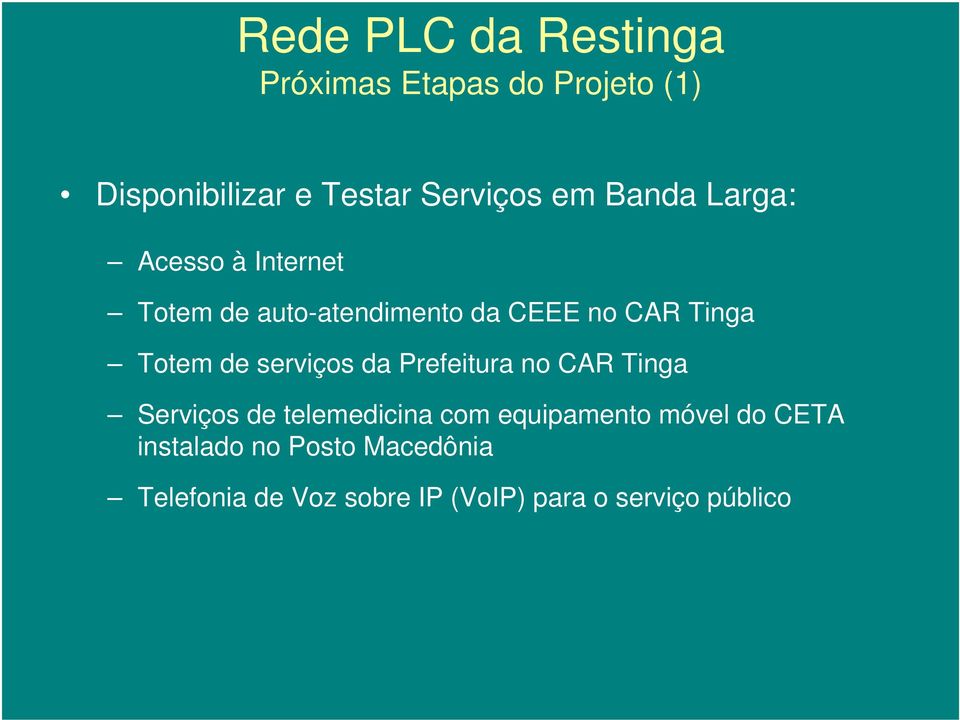 Rede PLC da Restinga
Próximas Etapas do Projeto (1)

• Disponibilizar e Testar Serviços em Banda Larga:

– Acesso à Internet

– Totem de auto-atendimento da CEEE no CAR Tinga

– Totem de serviços da Prefeitura no CAR Tinga

– Serviços de telemedicina com equipamento móvel do CETA instalado no Posto Macedônia

– Telefonia de Voz sobre IP (VoIP) para o serviço público